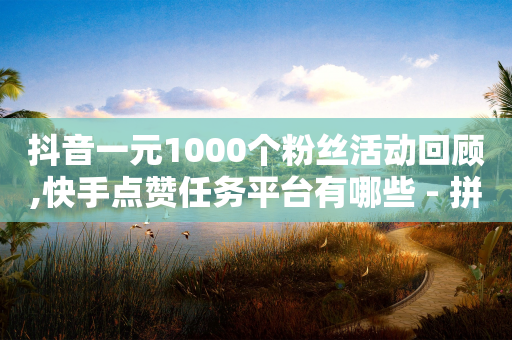 抖音一元1000个粉丝活动回顾,快手点赞任务平台有哪些 - 拼